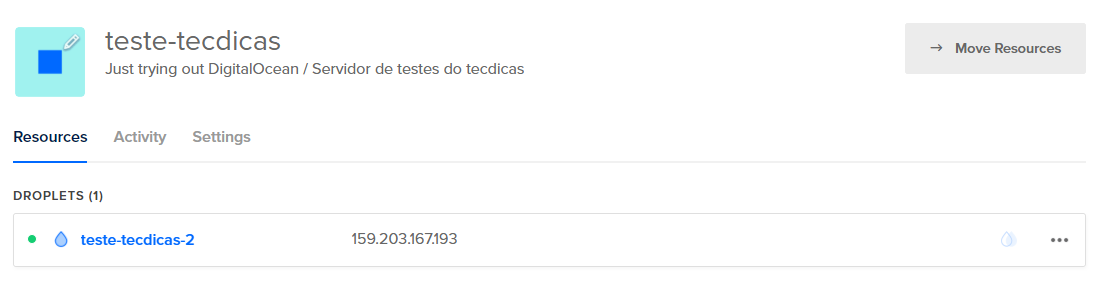 teste-tecdicas
Just trying out DigitalOcean / Servidor de testes do tecdicas

→ Move Resources

Resources Activity Settings

DROPLETS (1)

teste-tecdicas-2 159.203.167.193 ...